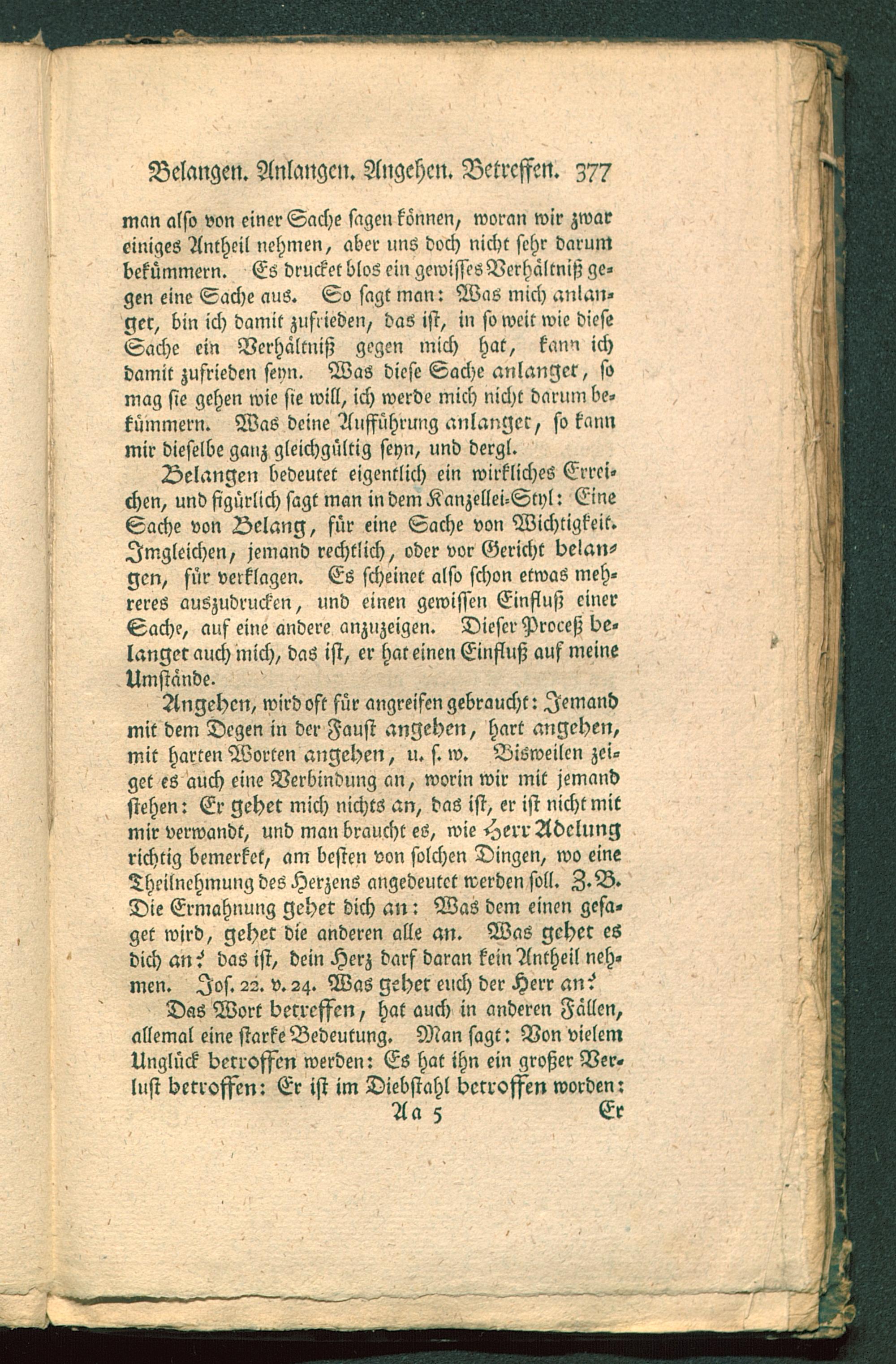 Belangen. Anlangen. Angehen. Betreffen. 377

man also von einer Sache sagen können, woran wir zwar einiges Antheil nehmen, aber uns doch nicht sehr darum bekümmern. Es drucket blos ein gewisses Verhältniß gegen eine Sache aus. So sagt man: Was mich anlanget, bin ich damit zufrieden, das ist, in so weit wie diese Sache ein Verhältniß gegen mich hat, kann ich damit zufrieden seyn. Was diese Sache anlanget, so mag sie gehen wie sie will, ich werde mich nicht darum bekümmern. Was deine Aufführung anlanget, so kann mir dieselbe ganz gleichgültig seyn, und dergl.

Belangen bedeutet eigentlich ein wirkliches Erreichen, und figürlich sagt man in dem Kanzellei-Styl: Eine Sache von Belang, für eine Sache von Wichtigkeit. Imgleichen, jemand rechtlich, oder vor Gericht belangen, für verklagen. Es scheinet also schon etwas mehreres auszudrucken, und einen gewissen Einfluß einer Sache, auf eine andere anzuzeigen. Dieser Proceß belanget auch mich, das ist, er hat einen Einfluß auf meine Umstände.

Angehen, wird oft für angreifen gebraucht: Jemand mit dem Degen in der Faust angehen, hart angehen, mit harten Worten angehen, u. s. w. Bisweilen zeiget es auch eine Verbindung an, worin wir mit jemand stehen: Er gehet mich nichts an, das ist, er ist nicht mit mir verwandt, und man braucht es, wie Herr Adelung richtig bemerket, am besten von solchen Dingen, wo eine Theilnehmung des Herzens angedeutet werden soll. Z. B. Die Ermahnung gehet dich an: Was dem einen gesaget wird, gehet die anderen alle an. Was gehet es dich an? das ist, dein Herz darf daran kein Antheil nehmen. Jos. 22. v. 24. Was gehet euch der Herr an?

Das Wort betreffen, hat auch in anderen Fällen, allemal eine starke Bedeutung. Man sagt: Von vielem Unglück betroffen werden: Es hat ihn ein großer Verlust betroffen: Er ist im Diebstahl betroffen worden:

Aa 5 Er